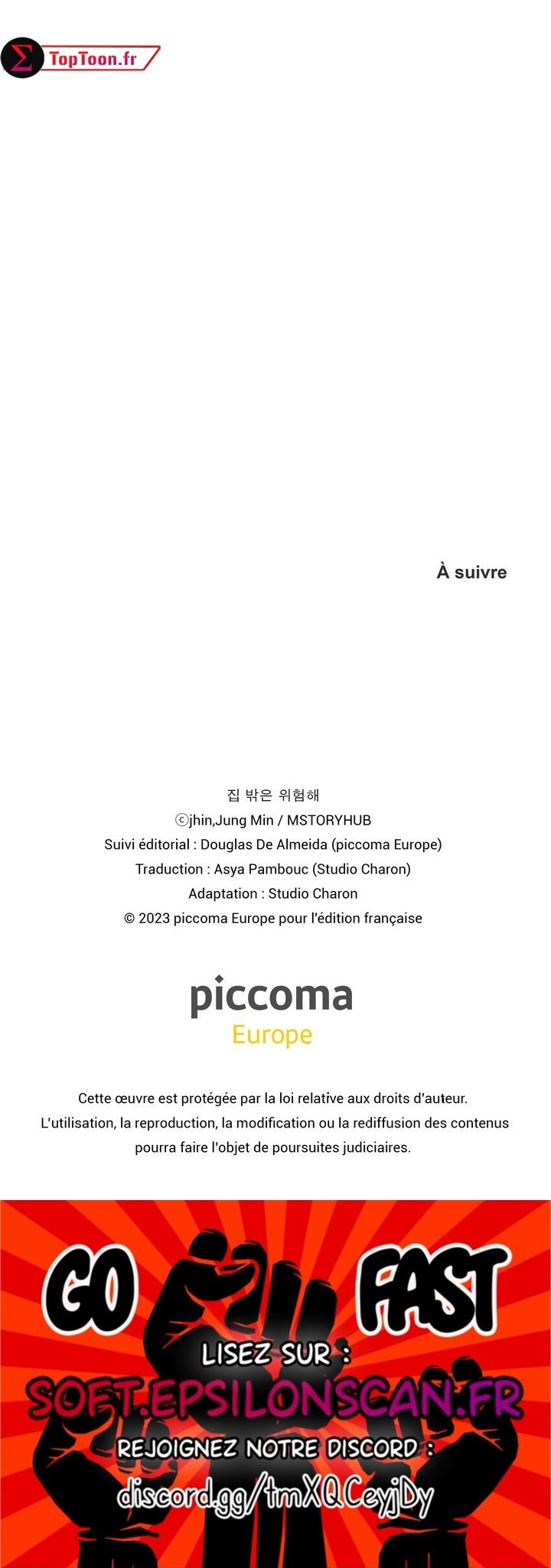 TopToon.fr

À suivre

집 밖은 위험해
ⓒjhin,Jung Min / MSTORYHUB
Suivi éditorial : Douglas De Almeida (piccoma Europe)
Traduction : Asya Pambouc (Studio Charon)
Adaptation : Studio Charon
© 2023 piccoma Europe pour l'édition française

piccoma
Europe

Cette œuvre est protégée par la loi relative aux droits d'auteur. L'utilisation, la reproduction, la modification ou la rediffusion des contenus pourra faire l'objet de poursuites judiciaires.

GO FAST

LISEZ SUR :
SOFT.EPSILONSCAN.FR
REJOIGNEZ NOTRE DISCORD :
discord.gg/tmXQCeyjDy